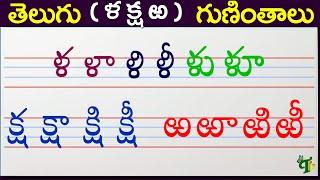 తెలుగు ( ళ క్ష ఱ ) గుణింతాలు

ళ ళా ళి ళీ ళు ళూ

క్ష క్షా క్షి క్షీ ఱ ఱా ఱి ఱీ